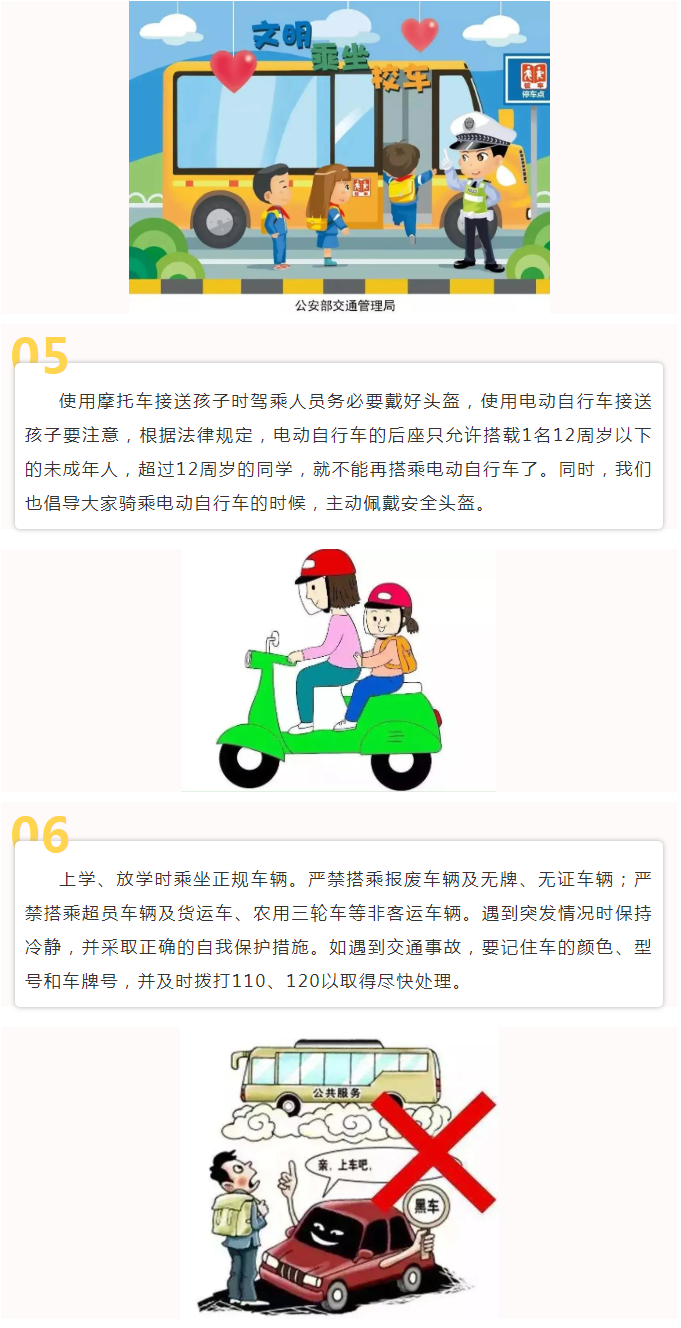 文明乘坐校车

停车点

公安部交通管理局

05

使用摩托车接送孩子时驾乘人员务必要戴好头盔，使用电动自行车接送孩子要注意，根据法律规定，电动自行车的后座只允许搭载1名12周岁以下的未成年人，超过12周岁的同学，就不能再搭乘电动自行车了。同时，我们也倡导大家骑乘电动自行车的时候，主动佩戴安全头盔。

06

上学、放学时乘坐正规车辆。严禁搭乘报废车辆及无牌、无证车辆；严禁搭乘超员车辆及货运车、农用三轮车等非客运车辆。遇到突发情况时保持冷静，并采取正确的自我保护措施。如遇到交通事故，要记住车的颜色、型号和车牌号，并及时拨打110、120以取得尽快处理。

公共服务

亲，上车吧。

黑车